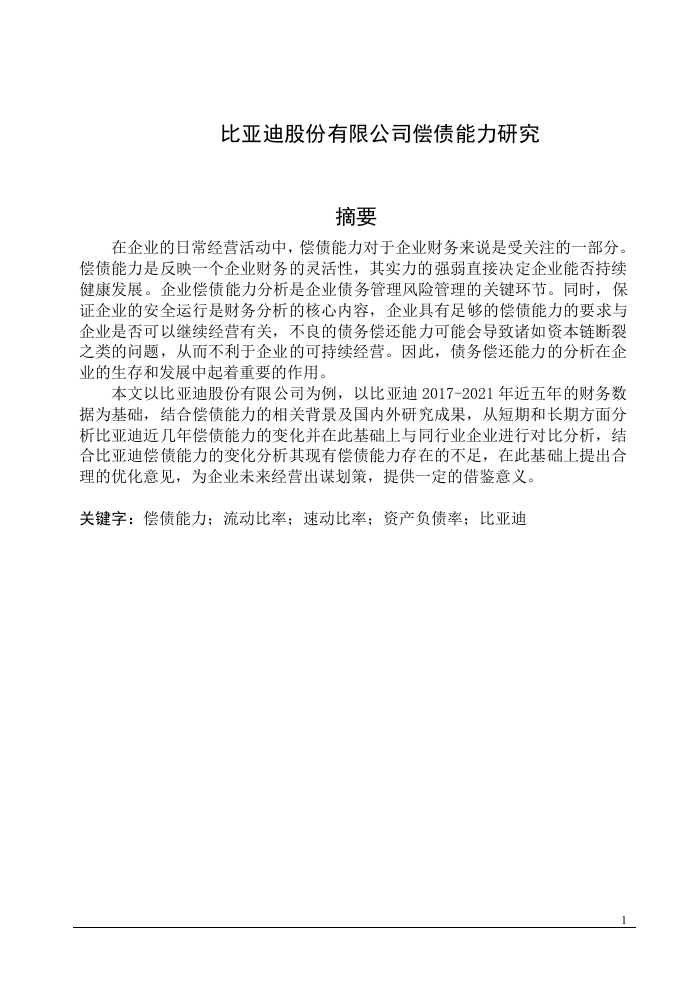 比亚迪股份有限公司偿债能力研究

摘要

在企业的日常经营活动中，偿债能力对于企业财务来说是受关注的一部分。偿债能力是反映一个企业财务的灵活性，其实力的强弱直接决定企业能否持续健康发展。企业偿债能力分析是企业债务管理风险管理的关键环节。同时，保证企业的安全运行是财务分析的核心内容，企业具有足够的偿债能力的要求与企业是否可以继续经营有关，不良的债务偿还能力可能会导致诸如资本链断裂之类的问题，从而不利于企业的可持续经营。因此，债务偿还能力的分析在企业的生存和发展中起着重要的作用。

本文以比亚迪股份有限公司为例，以比亚迪 2017-2021 年近五年的财务数据为基础，结合偿债能力的相关背景及国内外研究成果，从短期和长期方面分析比亚迪近几年偿债能力的变化并在此基础上与同行业企业进行对比分析，结合比亚迪偿债能力的变化分析其现有偿债能力存在的不足，在此基础上提出合理的优化意见，为企业未来经营出谋划策，提供一定的借鉴意义。

关键字：偿债能力；流动比率；速动比率；资产负债率；比亚迪

1